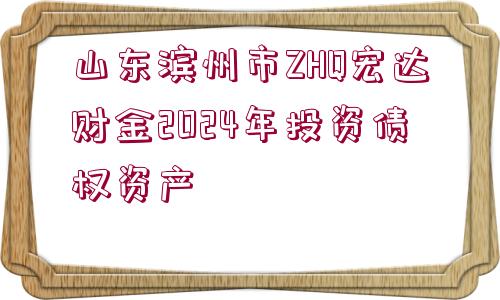 山东滨州市ZHQ宏达财金2024年投资债权资产